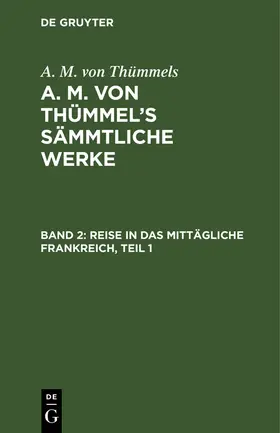 DE GRUYTER

A. M. von Thümmels

A. M. VON THÜMMEL'S SÄMMTLICHE WERKE

BAND 2: REISE IN DAS MITTÄGLICHE FRANKREICH, TEIL 1

DE
G